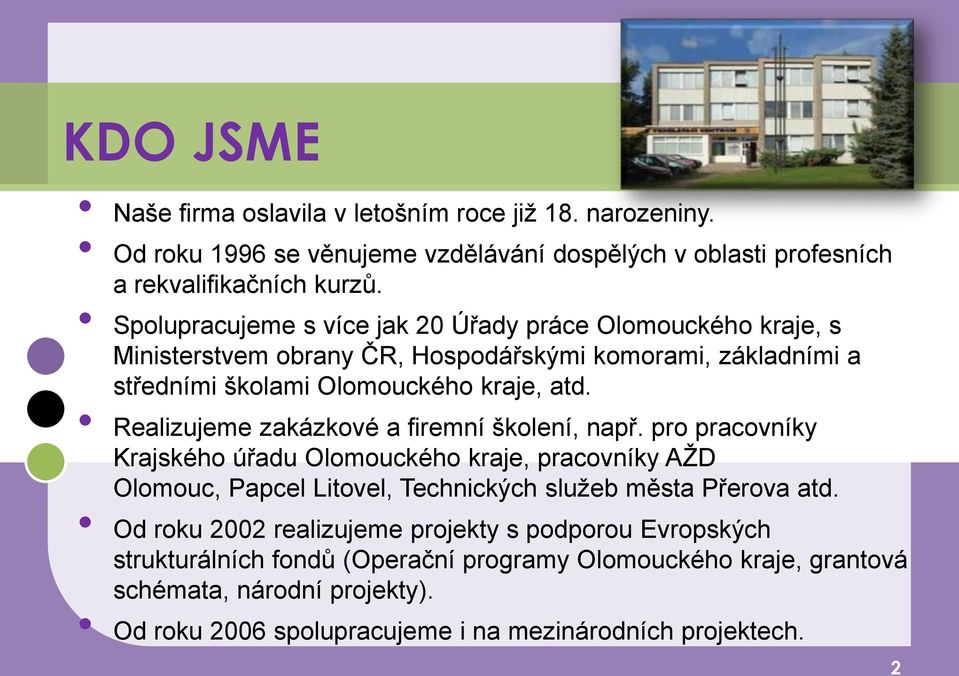 KDO JSME

• Naše firma oslavila v letošním roce již 18. narozeniny.

• Od roku 1996 se věnujeme vzdělávání dospělých v oblasti profesních a rekvalifikačních kurzů.

• Spolupracujeme s více jak 20 Úřady práce Olomouckého kraje, s Ministerstvem obrany ČR, Hospodářskými komorami, základními a středními školami Olomouckého kraje, atd.

• Realizujeme zakázkové a firemní školení, např. pro pracovníky Krajského úřadu Olomouckého kraje, pracovníky AŽD Olomouc, Papcel Litovel, Technických služeb města Přerova atd.

• Od roku 2002 realizujeme projekty s podporou Evropských strukturálních fondů (Operační programy Olomouckého kraje, grantová schémata, národní projekty).

• Od roku 2006 spolupracujeme i na mezinárodních projektech.

2